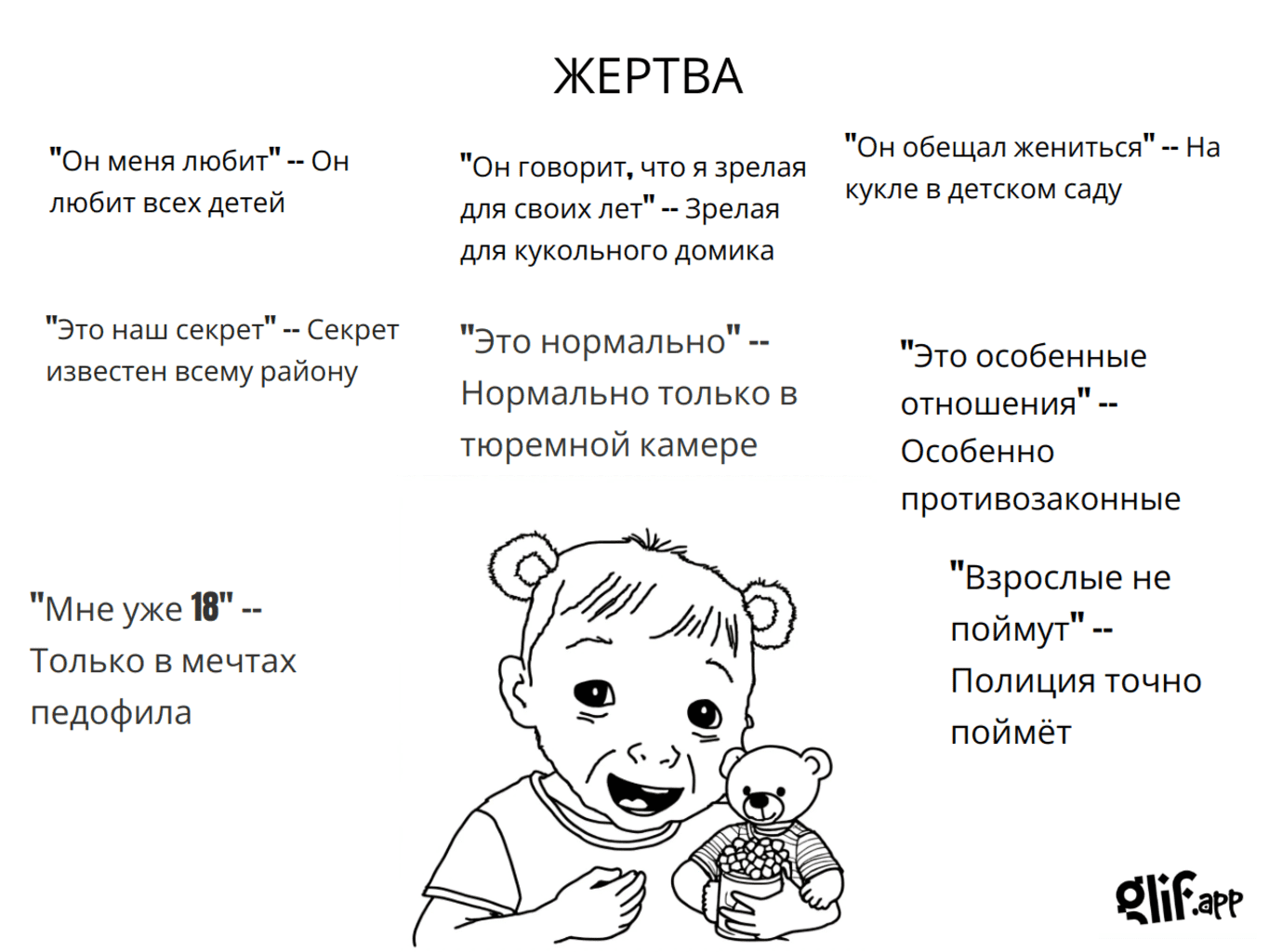 ЖЕРТВА

"Он меня любит" -- Он любит всех детей

"Он говорит, что я зрелая для своих лет" -- Зрелая для кукольного домика

"Он обещал жениться" -- На кукле в детском саду

"Это наш секрет" -- Секрет известен всему району

"Это нормально" -- Нормально только в тюремной камере

"Это особенные отношения" -- Особенно противозаконные

"Мне уже 18" -- Только в мечтах педофила

"Взрослые не поймут" -- Полиция точно поймёт

glif.app